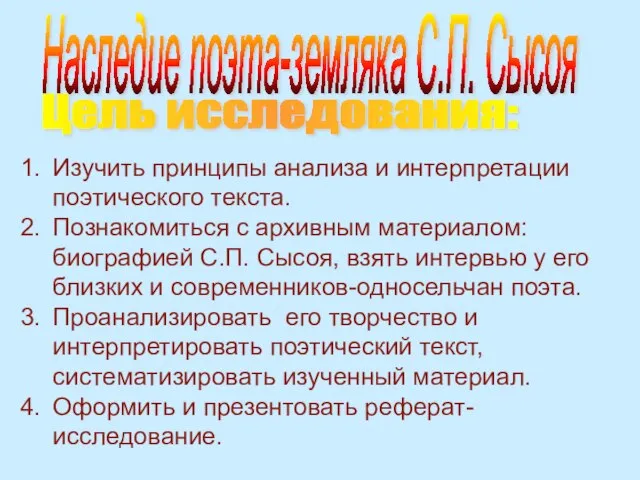 Наследие поэта-земляка С.П. Сысоя

Цель исследования:

1. Изучить принципы анализа и интерпретации поэтического текста.
2. Познакомиться с архивным материалом: биографией С.П. Сысоя, взять интервью у его близких и современников-односельчан поэта.
3. Проанализировать его творчество и интерпретировать поэтический текст, систематизировать изученный материал.
4. Оформить и презентовать реферат-исследование.